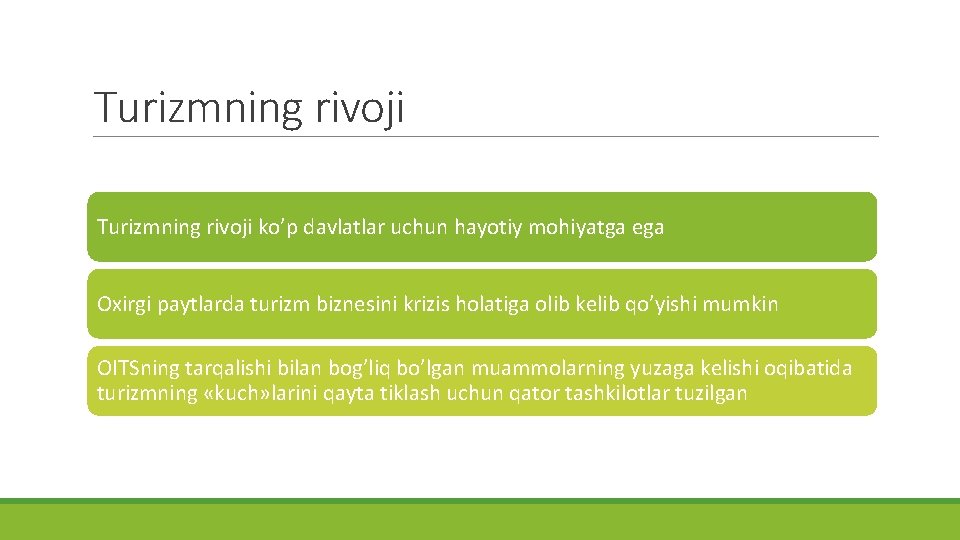 Turizmning rivoji

Turizmning rivoji ko’p davlatlar uchun hayotiy mohiyatga ega

Oxirgi paytlarda turizm biznesini krizis holatiga olib kelib qo’yishi mumkin

OITSning tarqalishi bilan bog’liq bo’lgan muammolarning yuzaga kelishi oqibatida turizmning «kuch»larini qayta tiklash uchun qator tashkilotlar tuzilgan